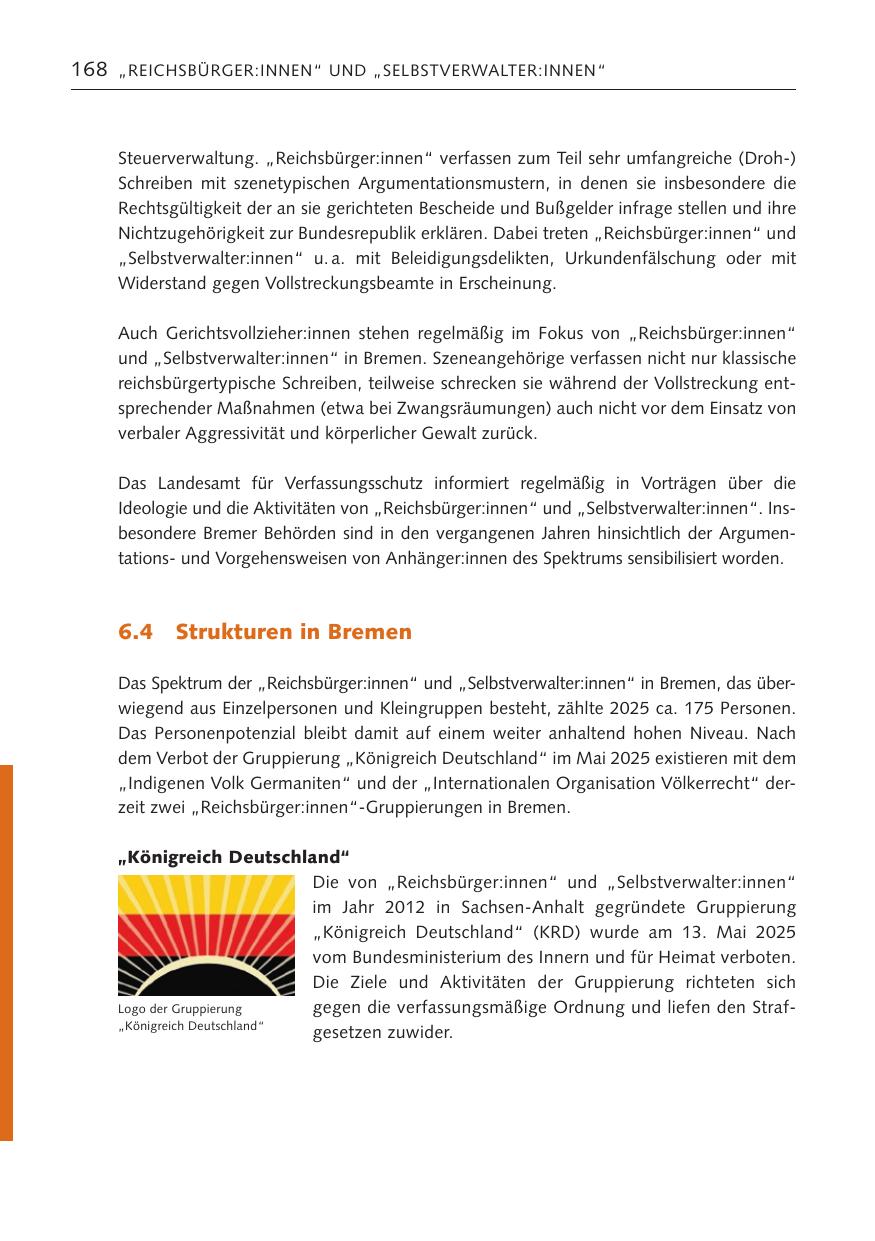 168 „REICHSBÜRGER:INNEN“ UND „SELBSTVERWALTER:INNEN“

Steuerverwaltung. „Reichsbürger:innen“ verfassen zum Teil sehr umfangreiche (Droh-) Schreiben mit szenetypischen Argumentationsmustern, in denen sie insbesondere die Rechtsgültigkeit der an sie gerichteten Bescheide und Bußgelder infrage stellen und ihre Nichtzugehörigkeit zur Bundesrepublik erklären. Dabei treten „Reichsbürger:innen“ und „Selbstverwalter:innen“ u. a. mit Beleidigungsdelikten, Urkundenfälschung oder mit Widerstand gegen Vollstreckungsbeamte in Erscheinung.

Auch Gerichtsvollzieher:innen stehen regelmäßig im Fokus von „Reichsbürger:innen“ und „Selbstverwalter:innen“ in Bremen. Szeneangehörige verfassen nicht nur klassische reichsbürgertypische Schreiben, teilweise schrecken sie während der Vollstreckung entsprechender Maßnahmen (etwa bei Zwangsräumungen) auch nicht vor dem Einsatz von verbaler Aggressivität und körperlicher Gewalt zurück.

Das Landesamt für Verfassungsschutz informiert regelmäßig in Vorträgen über die Ideologie und die Aktivitäten von „Reichsbürger:innen“ und „Selbstverwalter:innen“. Insbesondere Bremer Behörden sind in den vergangenen Jahren hinsichtlich der Argumentations- und Vorgehensweisen von Anhänger:innen des Spektrums sensibilisiert worden.

6.4 Strukturen in Bremen

Das Spektrum der „Reichsbürger:innen“ und „Selbstverwalter:innen“ in Bremen, das überwiegend aus Einzelpersonen und Kleingruppen besteht, zählte 2025 ca. 175 Personen. Das Personenpotenzial bleibt damit auf einem weiter anhaltend hohen Niveau. Nach dem Verbot der Gruppierung „Königreich Deutschland“ im Mai 2025 existieren mit dem „Indigenen Volk Germaniten“ und der „Internationalen Organisation Völkerrecht“ derzeit zwei „Reichsbürger:innen“-Gruppierungen in Bremen.

„Königreich Deutschland“

Logo der Gruppierung „Königreich Deutschland“

Die von „Reichsbürger:innen“ und „Selbstverwalter:innen“ im Jahr 2012 in Sachsen-Anhalt gegründete Gruppierung „Königreich Deutschland“ (KRD) wurde am 13. Mai 2025 vom Bundesministerium des Innern und für Heimat verboten. Die Ziele und Aktivitäten der Gruppierung richteten sich gegen die verfassungsmäßige Ordnung und liefen den Strafgesetzen zuwider.